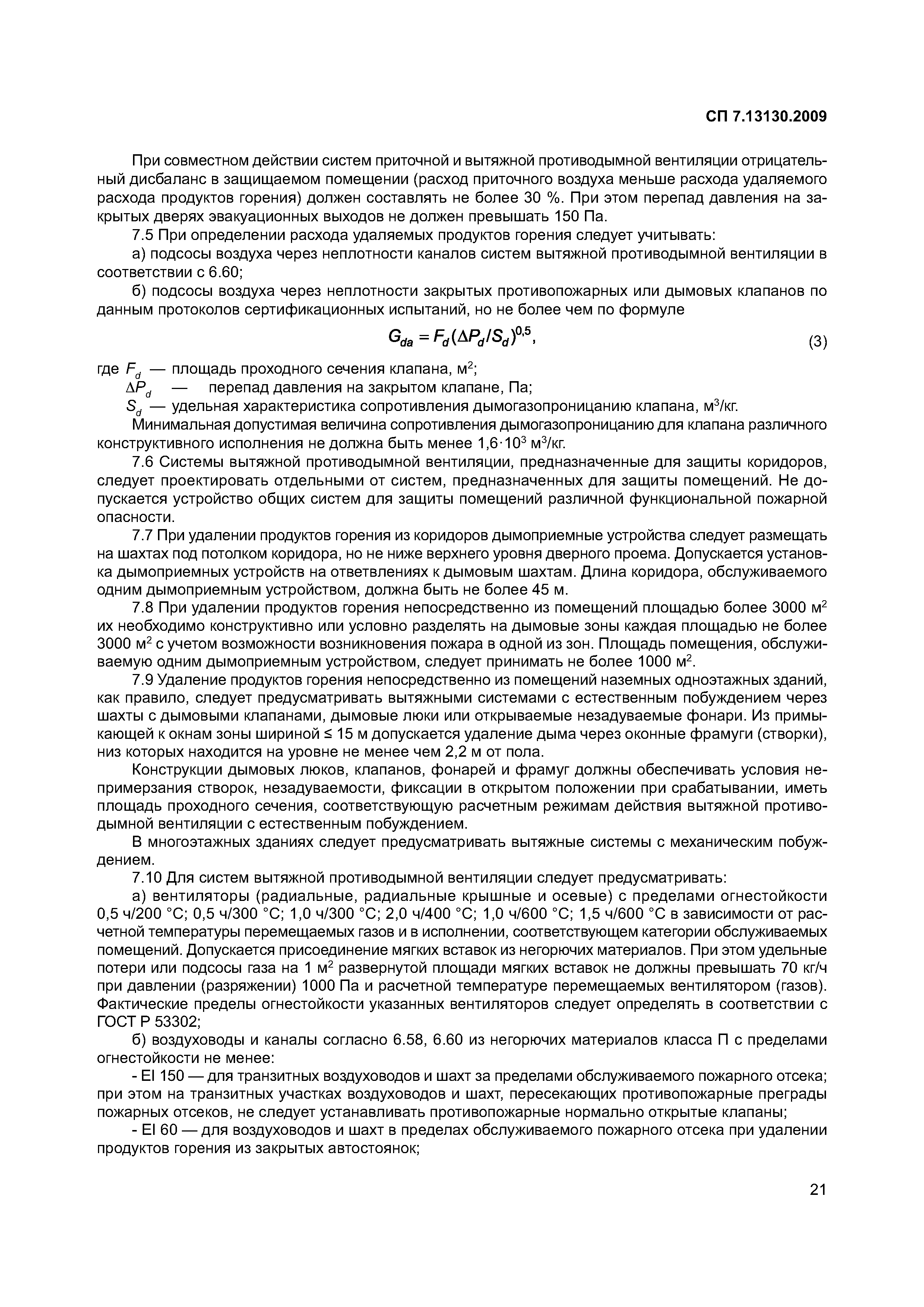 СП 7.13130.2009

При совместном действии систем приточной и вытяжной противодымной вентиляции отрицательный дисбаланс в защищаемом помещении (расход приточного воздуха меньше расхода удаляемого расхода продуктов горения) должен составлять не более 30 %. При этом перепад давления на закрытых дверях эвакуационных выходов не должен превышать 150 Па.

7.5 При определении расхода удаляемых продуктов горения следует учитывать:

а) подсосы воздуха через неплотности каналов систем вытяжной противодымной вентиляции в соответствии с 6.60;

б) подсосы воздуха через неплотности закрытых противопожарных или дымовых клапанов по данным протоколов сертификационных испытаний, но не более чем по формуле

$G_{da} = F_d(\Delta P_d / S_d)^{0,5}$, (3)

где $F_d$ — площадь проходного сечения клапана, м$^2$;

$\Delta P_d$ — перепад давления на закрытом клапане, Па;

$S_d$ — удельная характеристика сопротивления дымогазопроницанию клапана, м$^3$/кг.

Минимальная допустимая величина сопротивления дымогазопроницанию для клапана различного конструктивного исполнения не должна быть менее $1,6 \cdot 10^3$ м$^3$/кг.

7.6 Системы вытяжной противодымной вентиляции, предназначенные для защиты коридоров, следует проектировать отдельными от систем, предназначенных для защиты помещений. Не допускается устройство общих систем для защиты помещений различной функциональной пожарной опасности.

7.7 При удалении продуктов горения из коридоров дымоприемные устройства следует размещать на шахтах под потолком коридора, но не ниже верхнего уровня дверного проема. Допускается установка дымоприемных устройств на ответвлениях к дымовым шахтам. Длина коридора, обслуживаемого одним дымоприемным устройством, должна быть не более 45 м.

7.8 При удалении продуктов горения непосредственно из помещений площадью более 3000 м$^2$ их необходимо конструктивно или условно разделять на дымовые зоны каждая площадью не более 3000 м$^2$ с учетом возможности возникновения пожара в одной из зон. Площадь помещения, обслуживаемую одним дымоприемным устройством, следует принимать не более 1000 м$^2$.

7.9 Удаление продуктов горения непосредственно из помещений наземных одноэтажных зданий, как правило, следует предусматривать вытяжными системами с естественным побуждением через шахты с дымовыми клапанами, дымовые люки или открываемые незадуваемые фонари. Из примыкающей к окнам зоны шириной ≤ 15 м допускается удаление дыма через оконные фрамуги (створки), низ которых находится на уровне не менее чем 2,2 м от пола.

Конструкции дымовых люков, клапанов, фонарей и фрамуг должны обеспечивать условия непримерзания створок, незадуваемости, фиксации в открытом положении при срабатывании, иметь площадь проходного сечения, соответствующую расчетным режимам действия вытяжной противодымной вентиляции с естественным побуждением.

В многоэтажных зданиях следует предусматривать вытяжные системы с механическим побуждением.

7.10 Для систем вытяжной противодымной вентиляции следует предусматривать:

а) вентиляторы (радиальные, радиальные крышные и осевые) с пределами огнестойкости 0,5 ч/200 °С; 0,5 ч/300 °С; 1,0 ч/300 °С; 2,0 ч/400 °С; 1,0 ч/600 °С; 1,5 ч/600 °С в зависимости от расчетной температуры перемещаемых газов и в исполнении, соответствующем категории обслуживаемых помещений. Допускается присоединение мягких вставок из негорючих материалов. При этом удельные потери или подсосы газа на 1 м$^2$ развернутой площади мягких вставок не должны превышать 70 кг/ч при давлении (разряжении) 1000 Па и расчетной температуре перемещаемых вентилятором (газов). Фактические пределы огнестойкости указанных вентиляторов следует определять в соответствии с ГОСТ Р 53302;

б) воздуховоды и каналы согласно 6.58, 6.60 из негорючих материалов класса П с пределами огнестойкости не менее:

- EI 150 — для транзитных воздуховодов и шахт за пределами обслуживаемого пожарного отсека; при этом на транзитных участках воздуховодов и шахт, пересекающих противопожарные преграды пожарных отсеков, не следует устанавливать противопожарные нормально открытые клапаны;

- EI 60 — для воздуховодов и шахт в пределах обслуживаемого пожарного отсека при удалении продуктов горения из закрытых автостоянок;

21